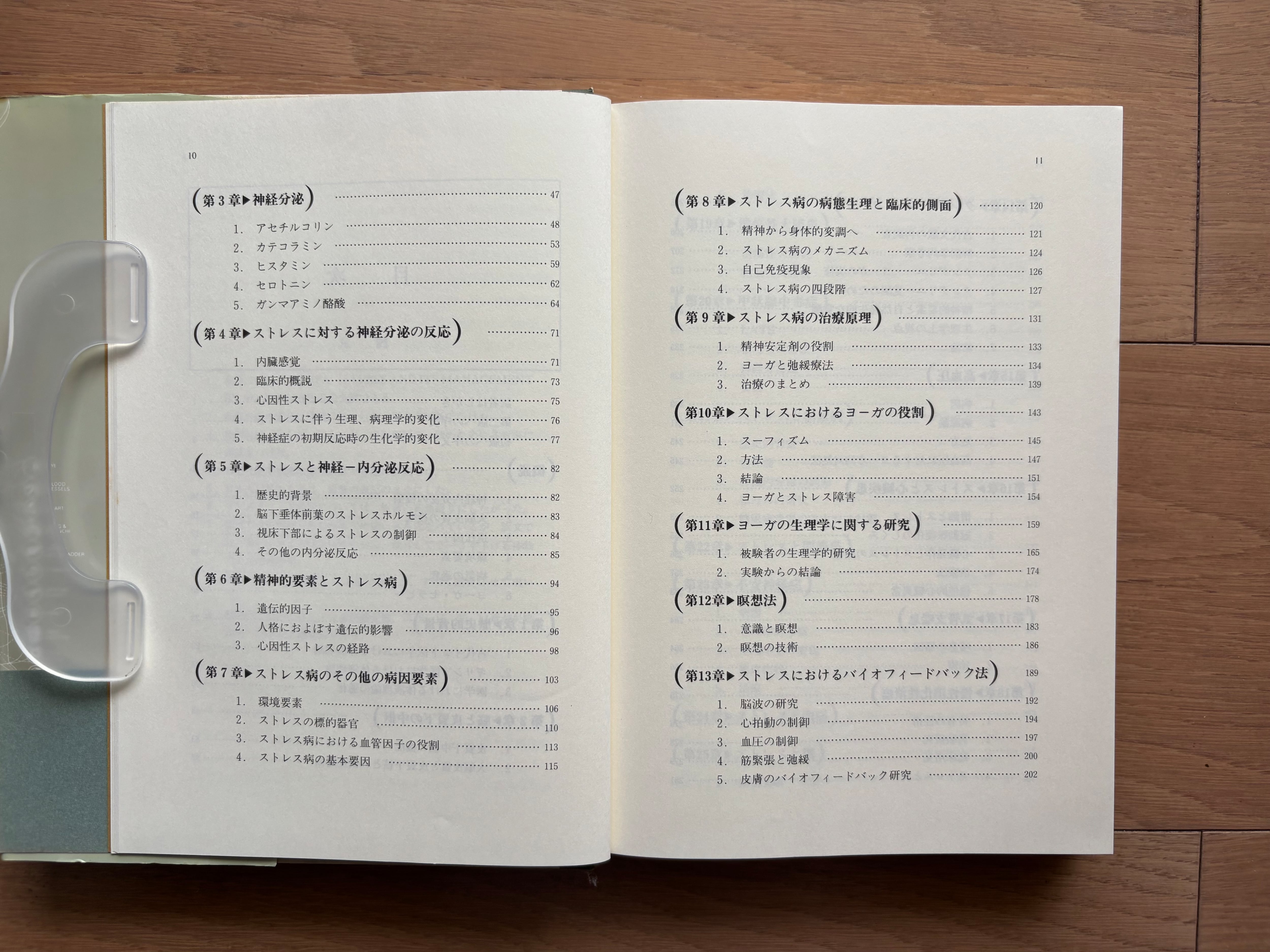 10

(第3章▶神経分泌) 47

1. アセチルコリン 48
2. カテコラミン 53
3. ヒスタミン 59
4. セロトニン 62
5. ガンマアミノ酪酸 64

(第4章▶ストレスに対する神経分泌の反応) 71

1. 内臓感覚 71
2. 臨床的概説 73
3. 心因性ストレス 75
4. ストレスに伴う生理、病理学的変化 76
5. 神経症の初期反応時の生化学的変化 77

(第5章▶ストレスと神経－内分泌反応) 82

1. 歴史的背景 82
2. 脳下垂体前葉のストレスホルモン 83
3. 視床下部によるストレスの制御 84
4. その他の内分泌反応 85

(第6章▶精神的要素とストレス病) 94

1. 遺伝的因子 95
2. 人格におよぼす遺伝的影響 96
3. 心因性ストレスの経路 98

(第7章▶ストレス病のその他の病因要素) 103

1. 環境要素 106
2. ストレスの標的器官 110
3. ストレス病における血管因子の役割 113
4. ストレス病の基本要因 115

11

(第8章▶ストレス病の病態生理と臨床的側面) 120

1. 精神から身体的変調へ 121
2. ストレス病のメカニズム 124
3. 自己免疫現象 126
4. ストレス病の四段階 127

(第9章▶ストレス病の治療原理) 131

1. 精神安定剤の役割 133
2. ヨーガと弛緩療法 134
3. 治療のまとめ 139

(第10章▶ストレスにおけるヨーガの役割) 143

1. スーフィズム 145
2. 方法 147
3. 結論 151
4. ヨーガとストレス障害 154

(第11章▶ヨーガの生理学に関する研究) 159

1. 被験者の生理学的研究 165
2. 実験からの結論 174

(第12章▶瞑想法) 178

1. 意識と瞑想 183
2. 瞑想の技術 186

(第13章▶ストレスにおけるバイオフィードバック法) 189

1. 脳波の研究 192
2. 心拍動の制御 194
3. 血圧の制御 197
4. 筋緊張と弛緩 200
5. 皮膚のバイオフィードバック研究 202